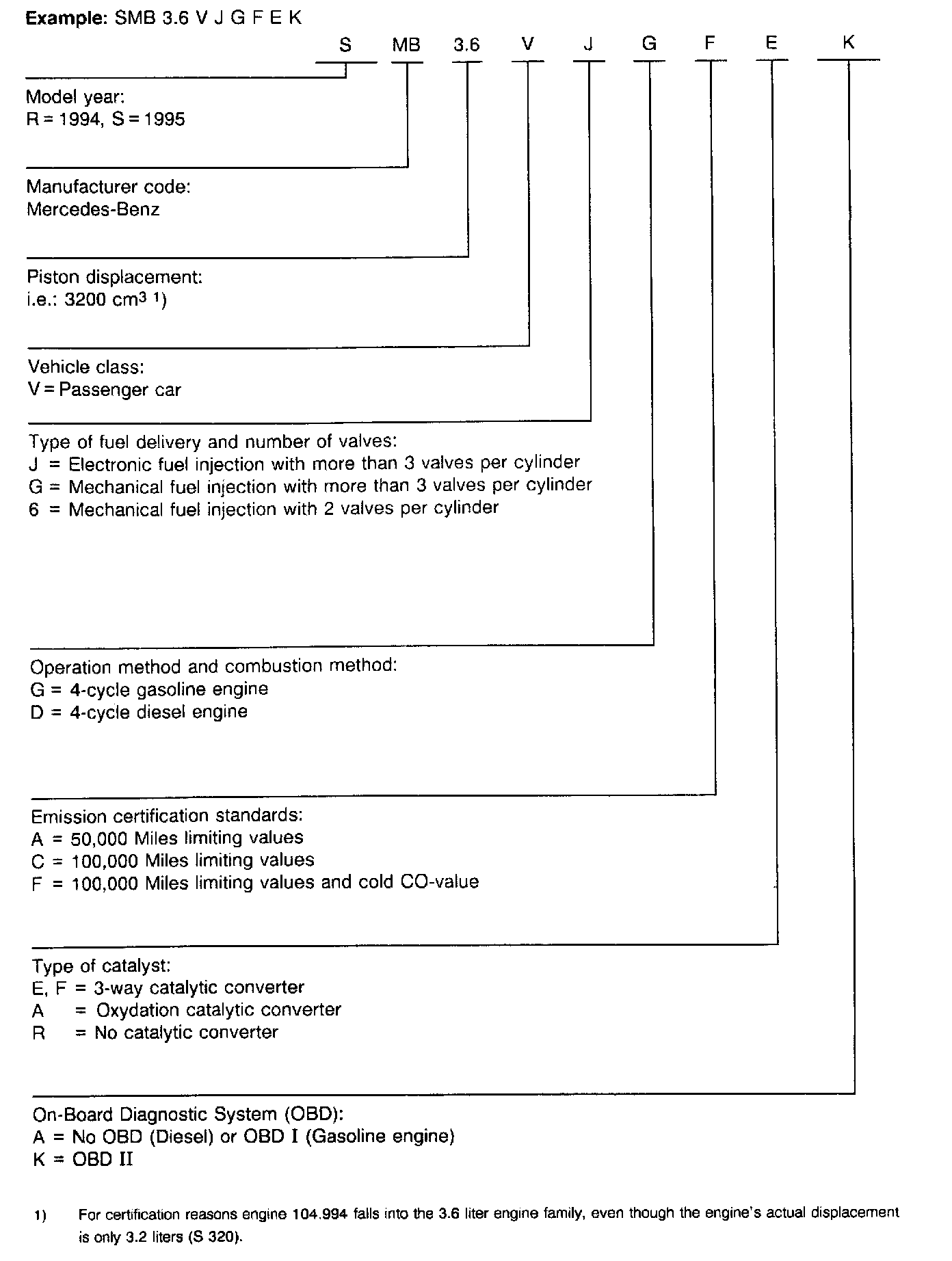 **Example:** SMB 3.6 V J G F E K

S MB 3.6 V J G F E K

Model year:
R = 1994, S = 1995

Manufacturer code:
Mercedes-Benz

Piston displacement:
i.e.: 3200 $cm^3$ $^{1)}$

Vehicle class:
V = Passenger car

Type of fuel delivery and number of valves:
J = Electronic fuel injection with more than 3 valves per cylinder
G = Mechanical fuel injection with more than 3 valves per cylinder
6 = Mechanical fuel injection with 2 valves per cylinder

Operation method and combustion method:
G = 4-cycle gasoline engine
D = 4-cycle diesel engine

Emission certification standards:
A = 50,000 Miles limiting values
C = 100,000 Miles limiting values
F = 100,000 Miles limiting values and cold CO-value

Type of catalyst:
E, F = 3-way catalytic converter
A = Oxydation catalytic converter
R = No catalytic converter

On-Board Diagnostic System (OBD):
A = No OBD (Diesel) or OBD I (Gasoline engine)
K = OBD II

1) For certification reasons engine 104.994 falls into the 3.6 liter engine family, even though the engine's actual displacement is only 3.2 liters (S 320).